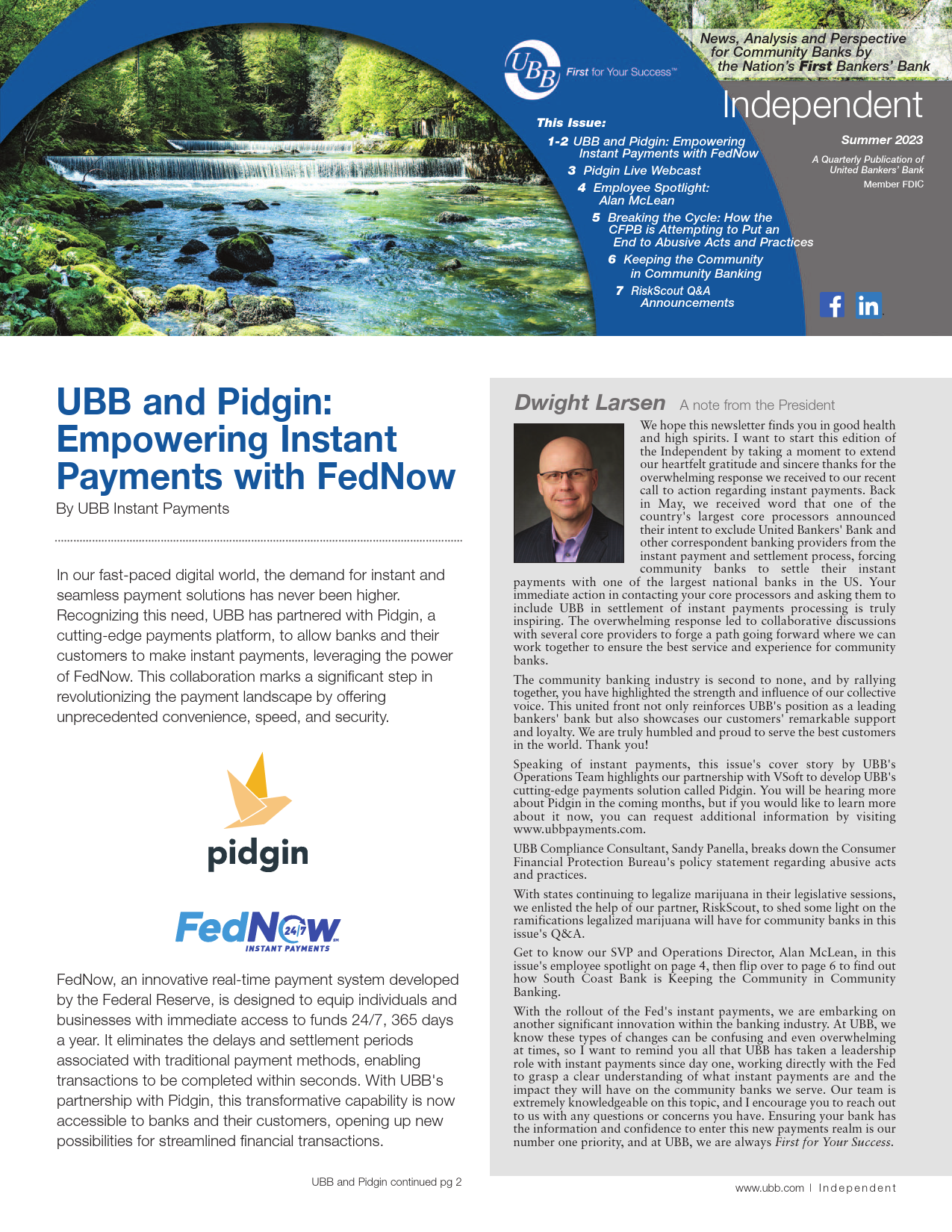 UBB First for Your Success™

News, Analysis and Perspective for Community Banks by the Nation's First Bankers' Bank

Independent

Summer 2023

A Quarterly Publication of United Bankers' Bank

Member FDIC

This Issue:
1-2 UBB and Pidgin: Empowering Instant Payments with FedNow
3 Pidgin Live Webcast
4 Employee Spotlight: Alan McLean
5 Breaking the Cycle: How the CFPB is Attempting to Put an End to Abusive Acts and Practices
6 Keeping the Community in Community Banking
7 RiskScout Q&A Announcements

UBB and Pidgin: Empowering Instant Payments with FedNow

By UBB Instant Payments

In our fast-paced digital world, the demand for instant and seamless payment solutions has never been higher. Recognizing this need, UBB has partnered with Pidgin, a cutting-edge payments platform, to allow banks and their customers to make instant payments, leveraging the power of FedNow. This collaboration marks a significant step in revolutionizing the payment landscape by offering unprecedented convenience, speed, and security.

pidgin

FedNow 24/7 INSTANT PAYMENTS

FedNow, an innovative real-time payment system developed by the Federal Reserve, is designed to equip individuals and businesses with immediate access to funds 24/7, 365 days a year. It eliminates the delays and settlement periods associated with traditional payment methods, enabling transactions to be completed within seconds. With UBB's partnership with Pidgin, this transformative capability is now accessible to banks and their customers, opening up new possibilities for streamlined financial transactions.

UBB and Pidgin continued pg 2

Dwight Larsen A note from the President

We hope this newsletter finds you in good health and high spirits. I want to start this edition of the Independent by taking a moment to extend our heartfelt gratitude and sincere thanks for the overwhelming response we received to our recent call to action regarding instant payments. Back in May, we received word that one of the country's largest core processors announced their intent to exclude United Bankers' Bank and other correspondent banking providers from the instant payment and settlement process, forcing community banks to settle their instant payments with one of the largest national banks in the US. Your immediate action in contacting your core processors and asking them to include UBB in settlement of instant payments processing is truly inspiring. The overwhelming response led to collaborative discussions with several core providers to forge a path going forward where we can work together to ensure the best service and experience for community banks.

The community banking industry is second to none, and by rallying together, you have highlighted the strength and influence of our collective voice. This united front not only reinforces UBB's position as a leading bankers' bank but also showcases our customers' remarkable support and loyalty. We are truly humbled and proud to serve the best customers in the world. Thank you!

Speaking of instant payments, this issue's cover story by UBB's Operations Team highlights our partnership with VSoft to develop UBB's cutting-edge payments solution called Pidgin. You will be hearing more about Pidgin in the coming months, but if you would like to learn more about it now, you can request additional information by visiting www.ubbpayments.com.

UBB Compliance Consultant, Sandy Panella, breaks down the Consumer Financial Protection Bureau's policy statement regarding abusive acts and practices.

With states continuing to legalize marijuana in their legislative sessions, we enlisted the help of our partner, RiskScout, to shed some light on the ramifications legalized marijuana will have for community banks in this issue's Q&A.

Get to know our SVP and Operations Director, Alan McLean, in this issue's employee spotlight on page 4, then flip over to page 6 to find out how South Coast Bank is Keeping the Community in Community Banking.

With the rollout of the Fed's instant payments, we are embarking on another significant innovation within the banking industry. At UBB, we know these types of changes can be confusing and even overwhelming at times, so I want to remind you all that UBB has taken a leadership role with instant payments since day one, working directly with the Fed to grasp a clear understanding of what instant payments are and the impact they will have on the community banks we serve. Our team is extremely knowledgeable on this topic, and I encourage you to reach out to us with any questions or concerns you have. Ensuring your bank has the information and confidence to enter this new payments realm is our number one priority, and at UBB, we are always First for Your Success.

www.ubb.com | Independent